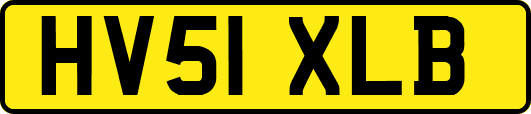 HV51 XLB